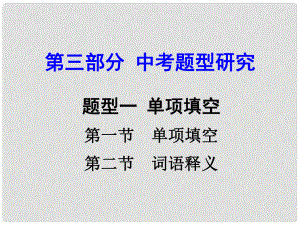 第三部分 中考题型研究

题型一 单项填空

第一节 单项填空

第二节 词语释义